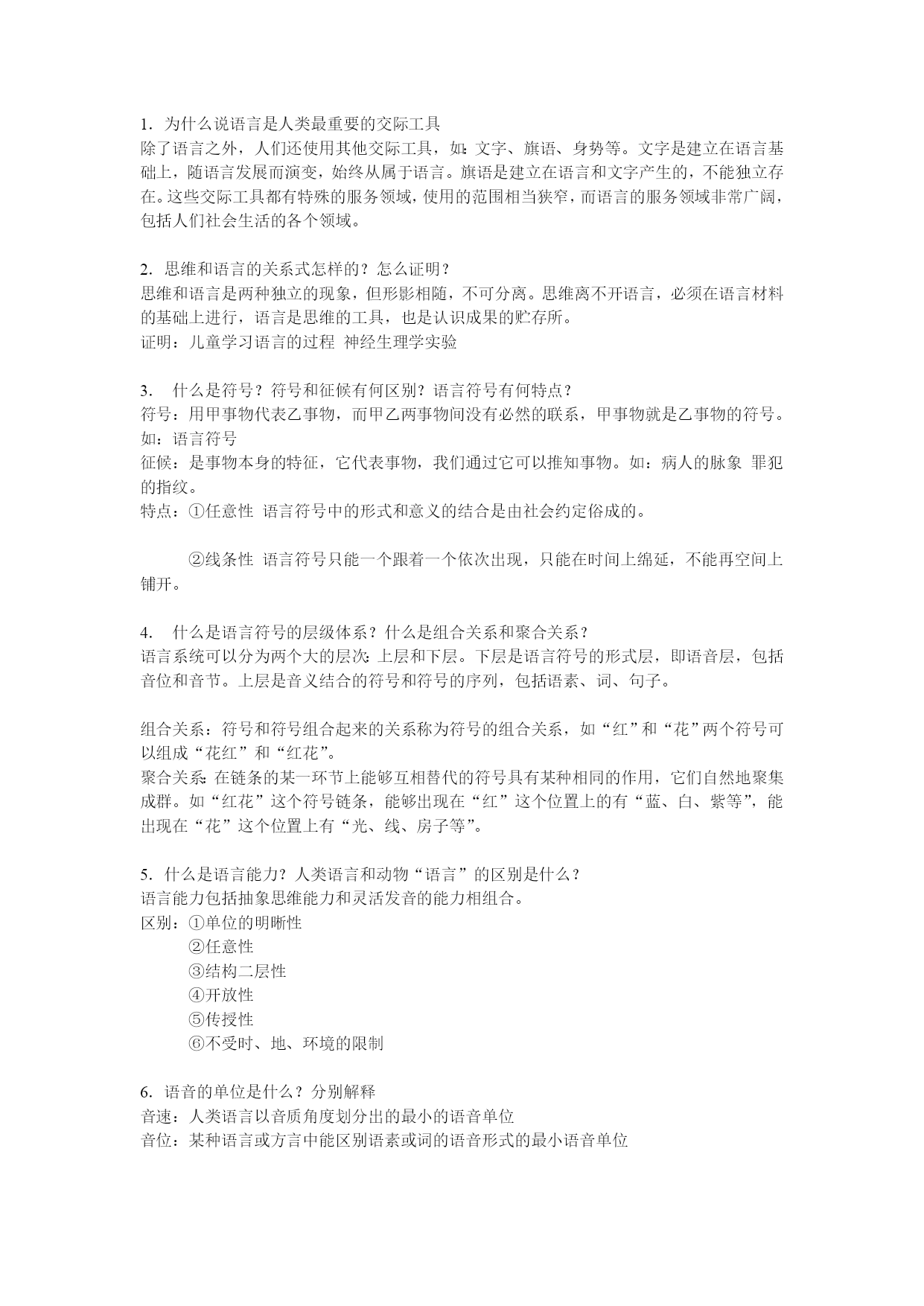 1. 为什么说语言是人类最重要的交际工具
除了语言之外，人们还使用其他交际工具，如：文字、旗语、身势等。文字是建立在语言基础上，随语言发展而演变，始终从属于语言。旗语是建立在语言和文字产生的，不能独立存在。这些交际工具都有特殊的服务领域，使用的范围相当狭窄，而语言的服务领域非常广阔，包括人们社会生活的各个领域。

2. 思维和语言的关系式怎样的？怎么证明？
思维和语言是两种独立的现象，但形影相随，不可分离。思维离不开语言，必须在语言材料的基础上进行，语言是思维的工具，也是认识成果的贮存所。
证明：儿童学习语言的过程 神经生理学实验

3. 什么是符号？符号和征候有何区别？语言符号有何特点？
符号：用甲事物代表乙事物，而甲乙两事物间没有必然的联系，甲事物就是乙事物的符号。如：语言符号
征候：是事物本身的特征，它代表事物，我们通过它可以推知事物。如：病人的脉象 罪犯的指纹。
特点：①任意性 语言符号中的形式和意义的结合是由社会约定俗成的。

②线条性 语言符号只能一个跟着一个依次出现，只能在时间上绵延，不能再空间上铺开。

4. 什么是语言符号的层级体系？什么是组合关系和聚合关系？
语言系统可以分为两个大的层次：上层和下层。下层是语言符号的形式层，即语音层，包括音位和音节。上层是音义结合的符号和符号的序列，包括语素、词、句子。

组合关系：符号和符号组合起来的关系称为符号的组合关系，如“红”和“花”两个符号可以组成“花红”和“红花”。
聚合关系：在链条的某一环节上能够互相替代的符号具有某种相同的作用，它们自然地聚集成群。如“红花”这个符号链条，能够出现在“红”这个位置上的有“蓝、白、紫等”，能出现在“花”这个位置上有“光、线、房子等”。

5. 什么是语言能力？人类语言和动物“语言”的区别是什么？
语言能力包括抽象思维能力和灵活发音的能力相组合。
区别：①单位的明晰性
②任意性
③结构二层性
④开放性
⑤传授性
⑥不受时、地、环境的限制

6. 语音的单位是什么？分别解释
音速：人类语言以音质角度划分出的最小的语音单位
音位：某种语言或方言中能区别语素或词的语音形式的最小语音单位